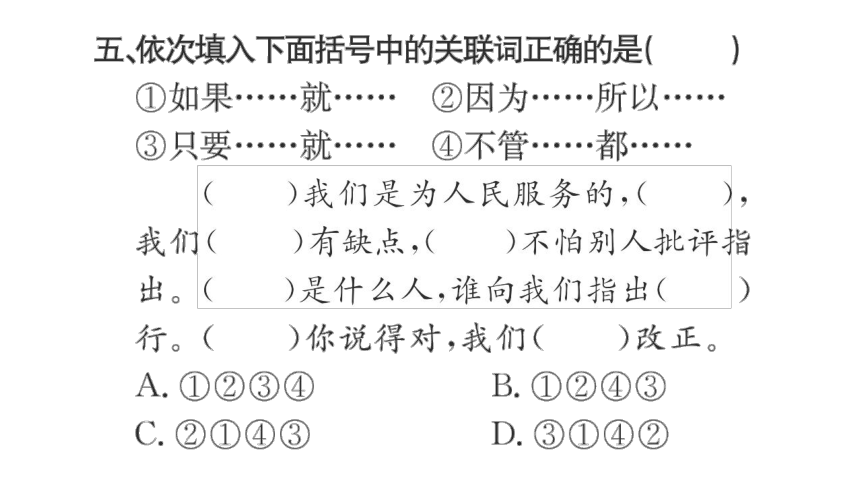 五、依次填入下面括号中的关联词正确的是(　　)

①如果……就……　②因为……所以……

③只要……就……　④不管……都……

(　　)我们是为人民服务的,(　　),我们(　　)有缺点,(　　)不怕别人批评指出。(　　)是什么人,谁向我们指出(　　)行。(　　)你说得对,我们(　　)改正。

A. ①②③④　B. ①②④③

C. ②①④③　D. ③①④②